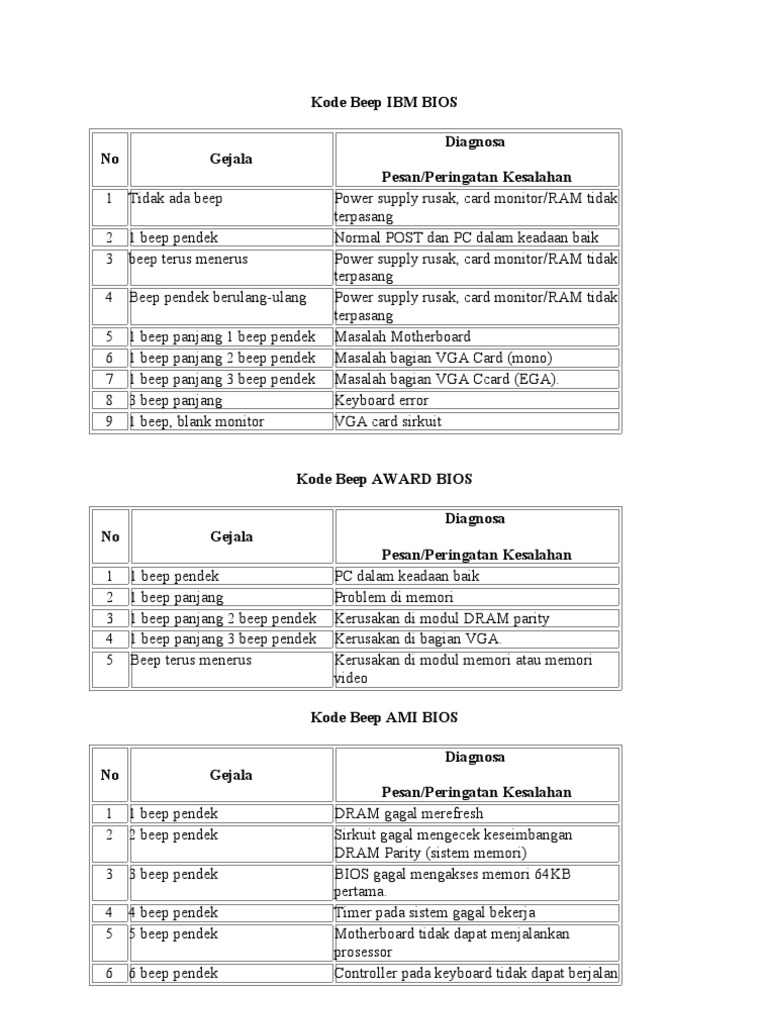 Kode Beep IBM BIOS

| No | Gejala | Diagnosa Pesan/Peringatan Kesalahan |
|---|---|---|
| 1 | Tidak ada beep | Power supply rusak, card monitor/RAM tidak terpasang |
| 2 | 1 beep pendek | Normal POST dan PC dalam keadaan baik |
| 3 | beep terus menerus | Power supply rusak, card monitor/RAM tidak terpasang |
| 4 | Beep pendek berulang-ulang | Power supply rusak, card monitor/RAM tidak terpasang |
| 5 | 1 beep panjang 1 beep pendek | Masalah Motherboard |
| 6 | 1 beep panjang 2 beep pendek | Masalah bagian VGA Card (mono) |
| 7 | 1 beep panjang 3 beep pendek | Masalah bagian VGA Ccard (EGA). |
| 8 | 3 beep panjang | Keyboard error |
| 9 | 1 beep, blank monitor | VGA card sirkuit |

Kode Beep AWARD BIOS

| No | Gejala | Diagnosa Pesan/Peringatan Kesalahan |
|---|---|---|
| 1 | 1 beep pendek | PC dalam keadaan baik |
| 2 | 1 beep panjang | Problem di memori |
| 3 | 1 beep panjang 2 beep pendek | Kerusakan di modul DRAM parity |
| 4 | 1 beep panjang 3 beep pendek | Kerusakan di bagian VGA. |
| 5 | Beep terus menerus | Kerusakan di modul memori atau memori video |

Kode Beep AMI BIOS

| No | Gejala | Diagnosa Pesan/Peringatan Kesalahan |
|---|---|---|
| 1 | 1 beep pendek | DRAM gagal merefresh |
| 2 | 2 beep pendek | Sirkuit gagal mengecek keseimbangan DRAM Parity (sistem memori) |
| 3 | 3 beep pendek | BIOS gagal mengakses memori 64KB pertama. |
| 4 | 4 beep pendek | Timer pada sistem gagal bekerja |
| 5 | 5 beep pendek | Motherboard tidak dapat menjalankan prosessor |
| 6 | 6 beep pendek | Controller pada keyboard tidak dapat berjalan |